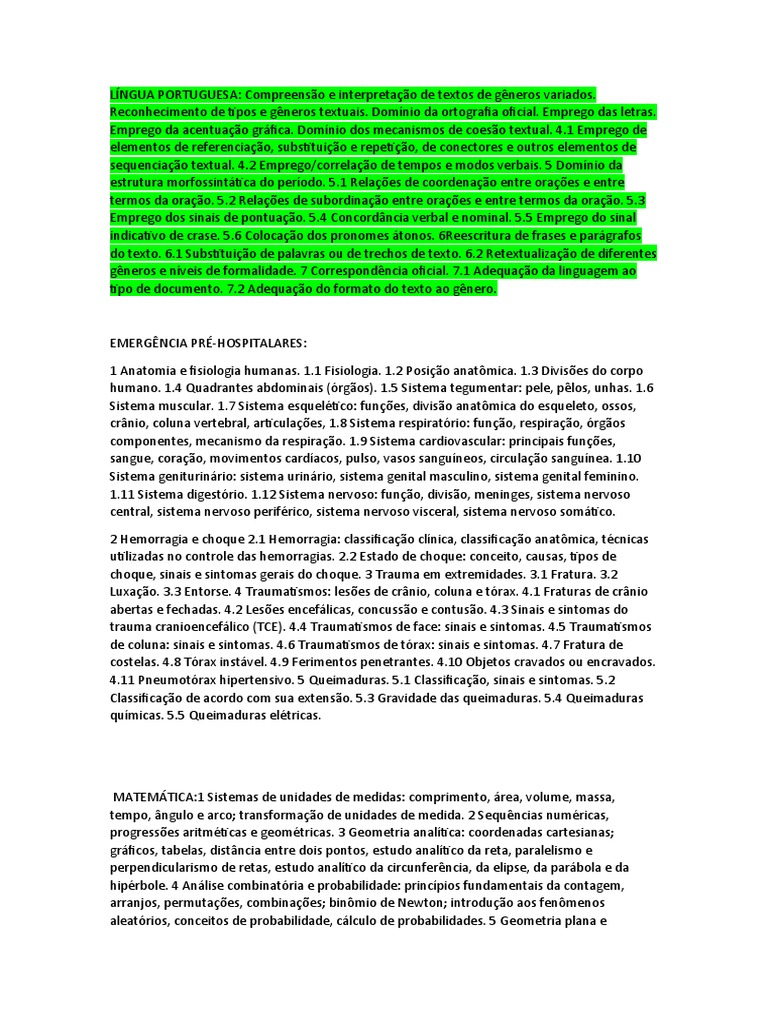 LÍNGUA PORTUGUESA: Compreensão e interpretação de textos de gêneros variados. Reconhecimento de tipos e gêneros textuais. Domínio da ortografia oficial. Emprego das letras. Emprego da acentuação gráfica. Domínio dos mecanismos de coesão textual. 4.1 Emprego de elementos de referenciação, substituição e repetição, de conectores e outros elementos de sequenciação textual. 4.2 Emprego/correlação de tempos e modos verbais. 5 Domínio da estrutura morfossintática do período. 5.1 Relações de coordenação entre orações e entre termos da oração. 5.2 Relações de subordinação entre orações e entre termos da oração. 5.3 Emprego dos sinais de pontuação. 5.4 Concordância verbal e nominal. 5.5 Emprego do sinal indicativo de crase. 5.6 Colocação dos pronomes átonos. 6Reescritura de frases e parágrafos do texto. 6.1 Substituição de palavras ou de trechos de texto. 6.2 Retextualização de diferentes gêneros e níveis de formalidade. 7 Correspondência oficial. 7.1 Adequação da linguagem ao tipo de documento. 7.2 Adequação do formato do texto ao gênero.

EMERGÊNCIA PRÉ-HOSPITALARES:

1 Anatomia e fisiologia humanas. 1.1 Fisiologia. 1.2 Posição anatômica. 1.3 Divisões do corpo humano. 1.4 Quadrantes abdominais (órgãos). 1.5 Sistema tegumentar: pele, pêlos, unhas. 1.6 Sistema muscular. 1.7 Sistema esquelético: funções, divisão anatômica do esqueleto, ossos, crânio, coluna vertebral, articulações, 1.8 Sistema respiratório: função, respiração, órgãos componentes, mecanismo da respiração. 1.9 Sistema cardiovascular: principais funções, sangue, coração, movimentos cardíacos, pulso, vasos sanguíneos, circulação sanguínea. 1.10 Sistema geniturinário: sistema urinário, sistema genital masculino, sistema genital feminino. 1.11 Sistema digestório. 1.12 Sistema nervoso: função, divisão, meninges, sistema nervoso central, sistema nervoso periférico, sistema nervoso visceral, sistema nervoso somático.

2 Hemorragia e choque 2.1 Hemorragia: classificação clínica, classificação anatômica, técnicas utilizadas no controle das hemorragias. 2.2 Estado de choque: conceito, causas, tipos de choque, sinais e sintomas gerais do choque. 3 Trauma em extremidades. 3.1 Fratura. 3.2 Luxação. 3.3 Entorse. 4 Traumatismos: lesões de crânio, coluna e tórax. 4.1 Fraturas de crânio abertas e fechadas. 4.2 Lesões encefálicas, concussão e contusão. 4.3 Sinais e sintomas do trauma cranioencefálico (TCE). 4.4 Traumatismos de face: sinais e sintomas. 4.5 Traumatismos de coluna: sinais e sintomas. 4.6 Traumatismos de tórax: sinais e sintomas. 4.7 Fratura de costelas. 4.8 Tórax instável. 4.9 Ferimentos penetrantes. 4.10 Objetos cravados ou encravados. 4.11 Pneumotórax hipertensivo. 5 Queimaduras. 5.1 Classificação, sinais e sintomas. 5.2 Classificação de acordo com sua extensão. 5.3 Gravidade das queimaduras. 5.4 Queimaduras químicas. 5.5 Queimaduras elétricas.

MATEMÁTICA:1 Sistemas de unidades de medidas: comprimento, área, volume, massa, tempo, ângulo e arco; transformação de unidades de medida. 2 Sequências numéricas, progressões aritméticas e geométricas. 3 Geometria analítica: coordenadas cartesianas; gráficos, tabelas, distância entre dois pontos, estudo analítico da reta, paralelismo e perpendicularismo de retas, estudo analítico da circunferência, da elipse, da parábola e da hipérbole. 4 Análise combinatória e probabilidade: princípios fundamentais da contagem, arranjos, permutações, combinações; binômio de Newton; introdução aos fenômenos aleatórios, conceitos de probabilidade, cálculo de probabilidades. 5 Geometria plana e